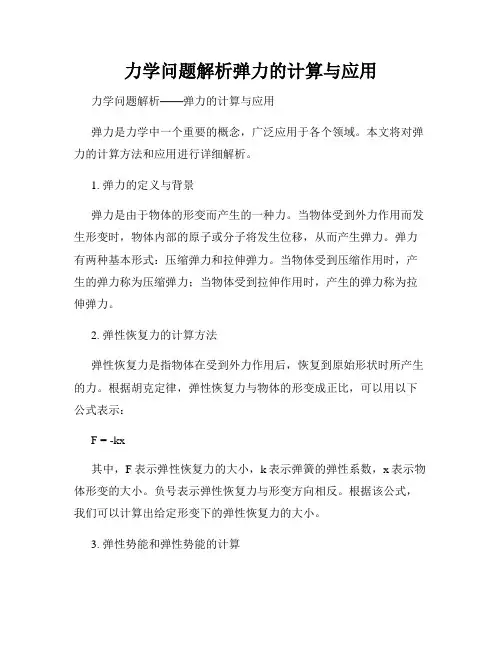 力学问题解析弹力的计算与应用

力学问题解析——弹力的计算与应用

弹力是力学中一个重要的概念，广泛应用于各个领域。本文将对弹力的计算方法和应用进行详细解析。

1. 弹力的定义与背景

弹力是由于物体的形变而产生的一种力。当物体受到外力作用而发生形变时，物体内部的原子或分子将发生位移，从而产生弹力。弹力有两种基本形式：压缩弹力和拉伸弹力。当物体受到压缩作用时，产生的弹力称为压缩弹力；当物体受到拉伸作用时，产生的弹力称为拉伸弹力。

2. 弹性恢复力的计算方法

弹性恢复力是指物体在受到外力作用后，恢复到原始形状时所产生的力。根据胡克定律，弹性恢复力与物体的形变成正比，可以用以下公式表示：

$F = -kx$

其中，F 表示弹性恢复力的大小，k 表示弹簧的弹性系数，x 表示物体形变的大小。负号表示弹性恢复力与形变方向相反。根据该公式，我们可以计算出给定形变下的弹性恢复力的大小。

3. 弹性势能和弹性势能的计算